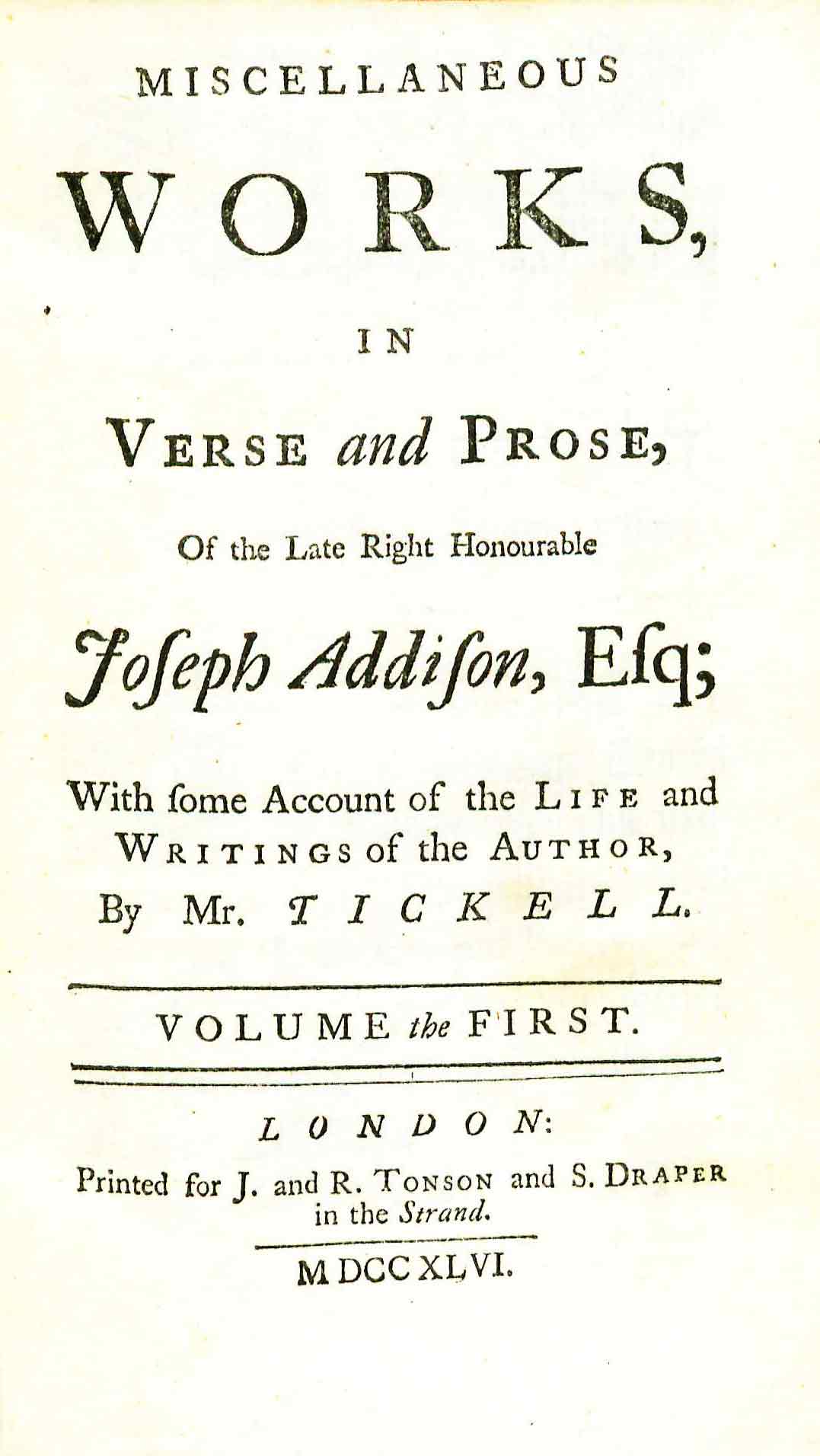 MISCELLANEOUS

WORKS,

IN

VERSE and PROSE,

Of the Late Right Honourable

Joſeph Addiſon, Eſq;

With ſome Account of the LIFE and WRITINGS of the AUTHOR, By Mr. TICKELL.

VOLUME the FIRST.

LONDON:

Printed for J. and R. TONSON and S. DRAPER in the Strand.

MDCCXLVI.